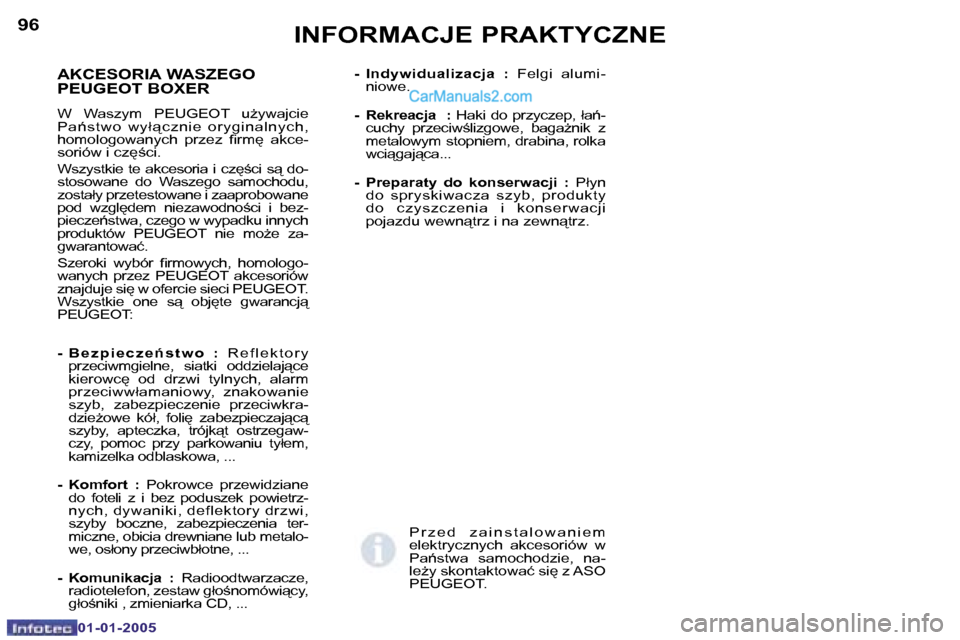 96

INFORMACJE PRAKTYCZNE

AKCESORIA WASZEGO PEUGEOT BOXER

W Waszym PEUGEOT używajcie Państwo wyłącznie oryginalnych, homologowanych przez firmę akcesoriów i części.

Wszystkie te akcesoria i części są dostosowane do Waszego samochodu, zostały przetestowane i zaaprobowane pod względem niezawodności i bezpieczeństwa, czego w wypadku innych produktów PEUGEOT nie może zagwarantować.

Szeroki wybór firmowych, homologowanych przez PEUGEOT akcesoriów znajduje się w ofercie sieci PEUGEOT. Wszystkie one są objęte gwarancją PEUGEOT:

- Bezpieczeństwo : Reflektory przeciwmgielne, siatki oddzielające kierowcę od drzwi tylnych, alarm przeciwwłamaniowy, znakowanie szyb, zabezpieczenie przeciwkradzieżowe kół, folię zabezpieczającą szyby, apteczka, trójkąt ostrzegawczy, pomoc przy parkowaniu tyłem, kamizelka odblaskowa, ...

- Komfort : Pokrowce przewidziane do foteli z i bez poduszek powietrznych, dywaniki, deflektory drzwi, szyby boczne, zabezpieczenia termiczne, obicia drewniane lub metalowe, osłony przeciwbłotne, ...

- Komunikacja : Radioodtwarzacze, radiotelefon, zestaw głośnomówiący, głośniki , zmieniarka CD, ...

- Indywidualizacja : Felgi aluminiowe.

CarManuals2.com

- Rekreacja : Haki do przyczep, łańcuchy przeciwślizgowe, bagażnik z metalowym stopniem, drabina, rolka wciągająca...

- Preparaty do konserwacji : Płyn do spryskiwacza szyb, produkty do czyszczenia i konserwacji pojazdu wewnątrz i na zewnątrz.

Przed zainstalowaniem elektrycznych akcesoriów w Państwa samochodzie, należy skontaktować się z ASO PEUGEOT.

Infotec 01-01-2005

carmanualsonline.info